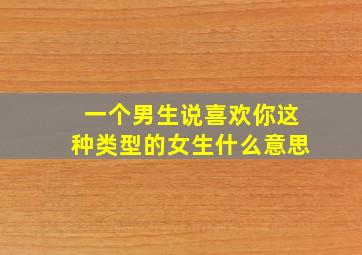 一个男生说喜欢你这种类型的女生什么意思